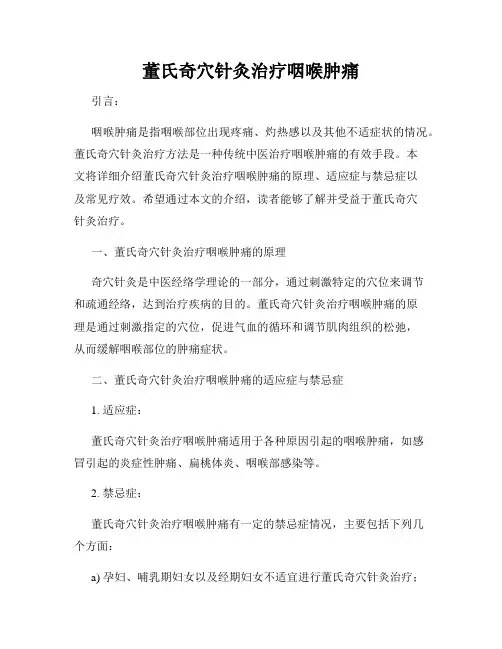 董氏奇穴针灸治疗咽喉肿痛

引言：

咽喉肿痛是指咽喉部位出现疼痛、灼热感以及其他不适症状的情况。董氏奇穴针灸治疗方法是一种传统中医治疗咽喉肿痛的有效手段。本文将详细介绍董氏奇穴针灸治疗咽喉肿痛的原理、适应症与禁忌症以及常见疗效。希望通过本文的介绍，读者能够了解并受益于董氏奇穴针灸治疗。

一、董氏奇穴针灸治疗咽喉肿痛的原理

奇穴针灸是中医经络学理论的一部分，通过刺激特定的穴位来调节和疏通经络，达到治疗疾病的目的。董氏奇穴针灸治疗咽喉肿痛的原理是通过刺激指定的穴位，促进气血的循环和调节肌肉组织的松弛，从而缓解咽喉部位的肿痛症状。

二、董氏奇穴针灸治疗咽喉肿痛的适应症与禁忌症

1. 适应症：

董氏奇穴针灸治疗咽喉肿痛适用于各种原因引起的咽喉肿痛，如感冒引起的炎症性肿痛、扁桃体炎、咽喉部感染等。

2. 禁忌症：

董氏奇穴针灸治疗咽喉肿痛有一定的禁忌症情况，主要包括下列几个方面：

a) 孕妇、哺乳期妇女以及经期妇女不适宜进行董氏奇穴针灸治疗；